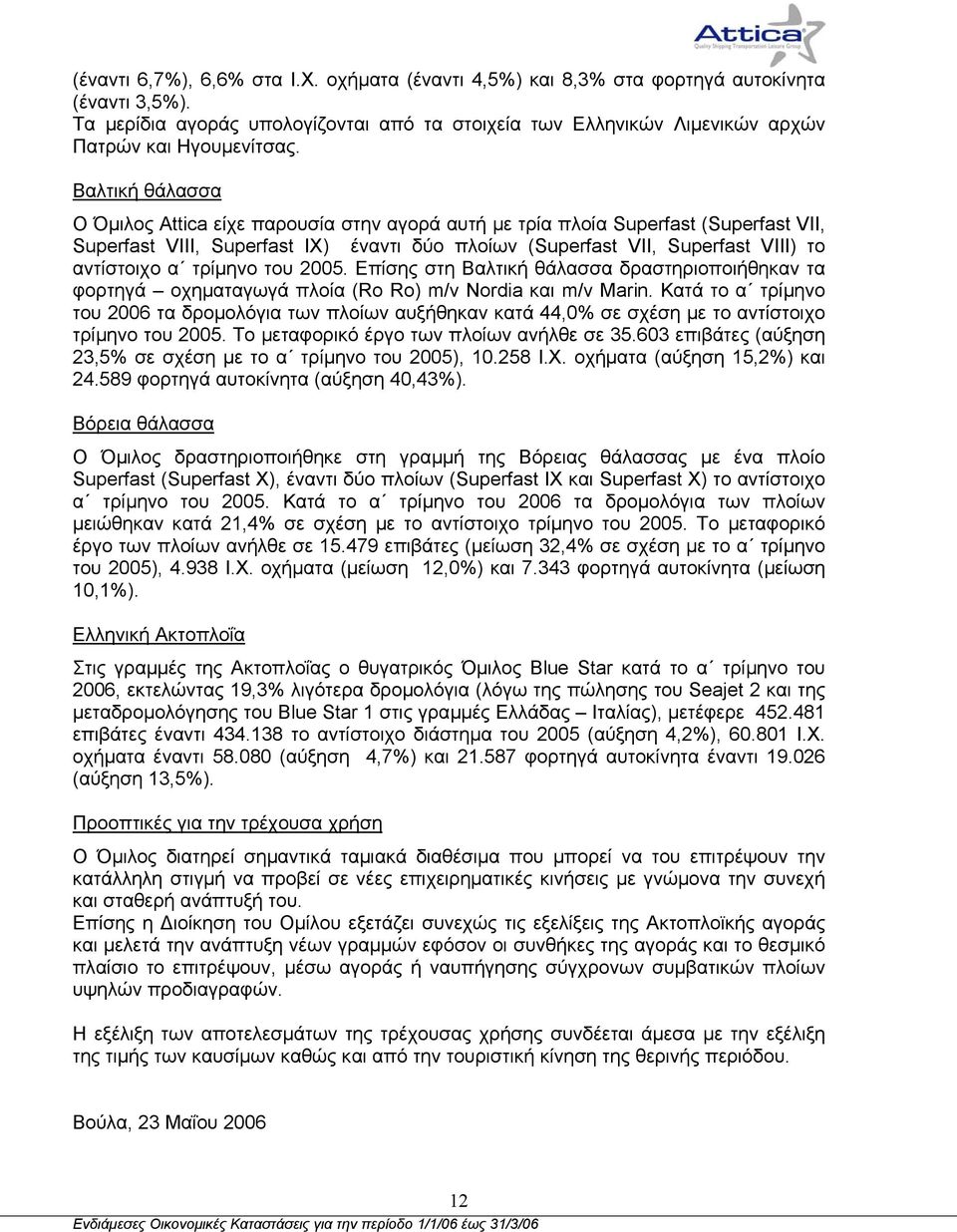 Attica
Quality Shipping Transportation Leisure Group

(έναντι 6,7%), 6,6% στα Ι.Χ. οχήματα (έναντι 4,5%) και 8,3% στα φορτηγά αυτοκίνητα (έναντι 3,5%).
Τα μερίδια αγοράς υπολογίζονται από τα στοιχεία των Ελληνικών Λιμενικών αρχών Πατρών και Ηγουμενίτσας.

Βαλτική θάλασσα

Ο Όμιλος Attica είχε παρουσία στην αγορά αυτή με τρία πλοία Superfast (Superfast VII, Superfast VIII, Superfast IX) έναντι δύο πλοίων (Superfast VII, Superfast VIII) το αντίστοιχο α΄ τρίμηνο του 2005. Επίσης στη Βαλτική θάλασσα δραστηριοποιήθηκαν τα φορτηγά – οχηματαγωγά πλοία (Ro Ro) m/v Nordia και m/v Marin. Κατά το α΄ τρίμηνο του 2006 τα δρομολόγια των πλοίων αυξήθηκαν κατά 44,0% σε σχέση με το αντίστοιχο τρίμηνο του 2005. Το μεταφορικό έργο των πλοίων ανήλθε σε 35.603 επιβάτες (αύξηση 23,5% σε σχέση με το α΄ τρίμηνο του 2005), 10.258 Ι.Χ. οχήματα (αύξηση 15,2%) και 24.589 φορτηγά αυτοκίνητα (αύξηση 40,43%).

Βόρεια θάλασσα

Ο Όμιλος δραστηριοποιήθηκε στη γραμμή της Βόρειας θάλασσας με ένα πλοίο Superfast (Superfast X), έναντι δύο πλοίων (Superfast IX και Superfast X) το αντίστοιχο α΄ τρίμηνο του 2005. Κατά το α΄ τρίμηνο του 2006 τα δρομολόγια των πλοίων μειώθηκαν κατά 21,4% σε σχέση με το αντίστοιχο τρίμηνο του 2005. Το μεταφορικό έργο των πλοίων ανήλθε σε 15.479 επιβάτες (μείωση 32,4% σε σχέση με το α΄ τρίμηνο του 2005), 4.938 Ι.Χ. οχήματα (μείωση 12,0%) και 7.343 φορτηγά αυτοκίνητα (μείωση 10,1%).

Ελληνική Ακτοπλοΐα

Στις γραμμές της Ακτοπλοΐας ο θυγατρικός Όμιλος Blue Star κατά το α΄ τρίμηνο του 2006, εκτελώντας 19,3% λιγότερα δρομολόγια (λόγω της πώλησης του Seajet 2 και της μεταδρομολόγησης του Blue Star 1 στις γραμμές Ελλάδας – Ιταλίας), μετέφερε 452.481 επιβάτες έναντι 434.138 το αντίστοιχο διάστημα του 2005 (αύξηση 4,2%), 60.801 Ι.Χ. οχήματα έναντι 58.080 (αύξηση 4,7%) και 21.587 φορτηγά αυτοκίνητα έναντι 19.026 (αύξηση 13,5%).

Προοπτικές για την τρέχουσα χρήση

Ο Όμιλος διατηρεί σημαντικά ταμιακά διαθέσιμα που μπορεί να του επιτρέψουν την κατάλληλη στιγμή να προβεί σε νέες επιχειρηματικές κινήσεις με γνώμονα την συνεχή και σταθερή ανάπτυξή του.
Επίσης η Διοίκηση του Ομίλου εξετάζει συνεχώς τις εξελίξεις της Ακτοπλοϊκής αγοράς και μελετά την ανάπτυξη νέων γραμμών εφόσον οι συνθήκες της αγοράς και το θεσμικό πλαίσιο το επιτρέψουν, μέσω αγοράς ή ναυπήγησης σύγχρονων συμβατικών πλοίων υψηλών προδιαγραφών.

Η εξέλιξη των αποτελεσμάτων της τρέχουσας χρήσης συνδέεται άμεσα με την εξέλιξη της τιμής των καυσίμων καθώς και από την τουριστική κίνηση της θερινής περιόδου.

Βούλα, 23 Μαΐου 2006

12

Ενδιάμεσες Οικονομικές Καταστάσεις για την περίοδο 1/1/06 έως 31/3/06